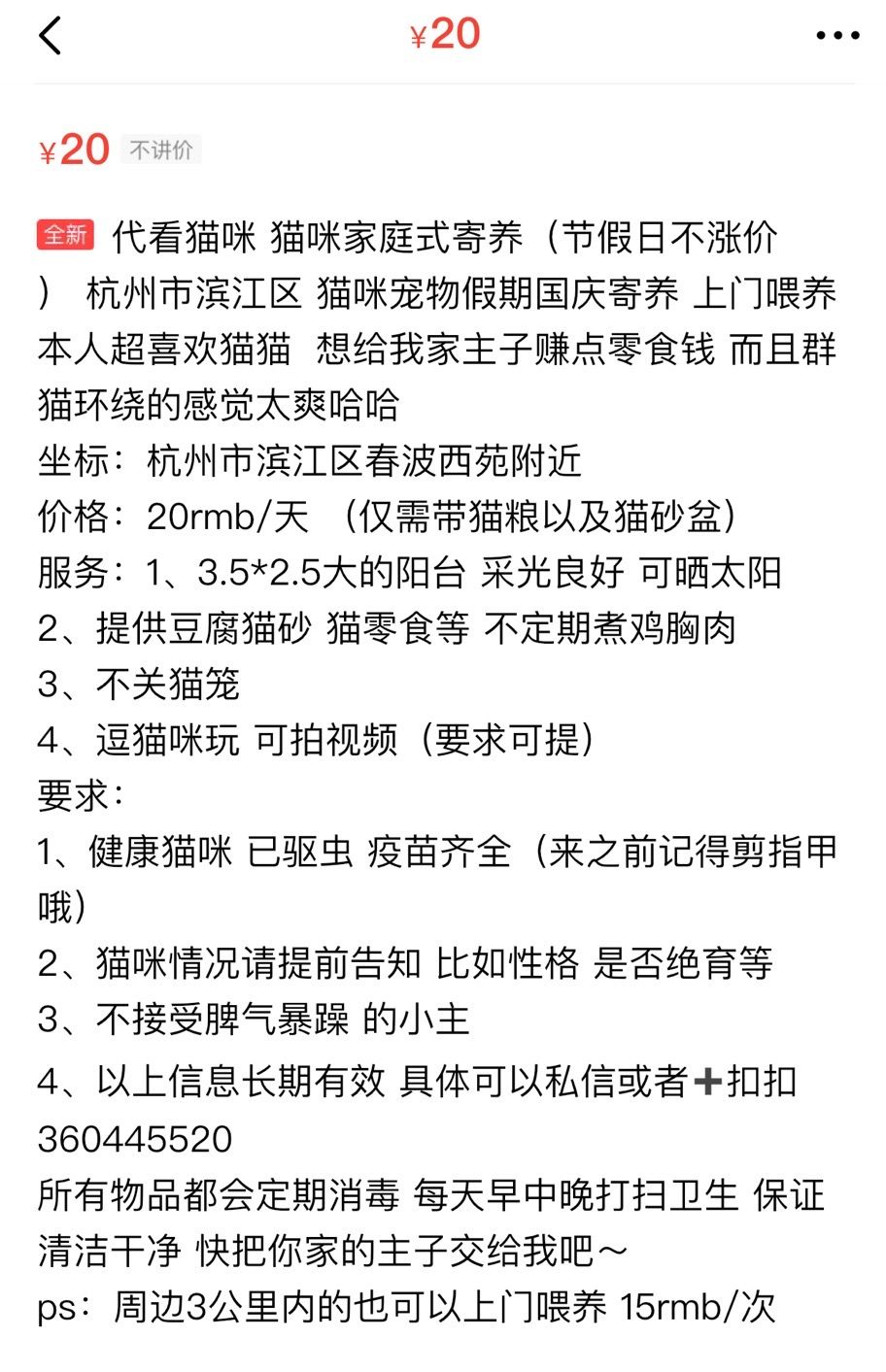 ¥20

¥20 不讲价

全新 代看猫咪 猫咪家庭式寄养（节假日不涨价） 杭州市滨江区 猫咪宠物假期国庆寄养 上门喂养
本人超喜欢猫猫 想给我家主子赚点零食钱 而且群猫环绕的感觉太爽哈哈
坐标：杭州市滨江区春波西苑附近
价格：20rmb/天 （仅需带猫粮以及猫砂盆）
服务：1、3.5*2.5大的阳台 采光良好 可晒太阳
2、提供豆腐猫砂 猫零食等 不定期煮鸡胸肉
3、不关猫笼
4、逗猫咪玩 可拍视频（要求可提）
要求：
1、健康猫咪 已驱虫 疫苗齐全（来之前记得剪指甲哦）
2、猫咪情况请提前告知 比如性格 是否绝育等
3、不接受脾气暴躁 的小主
4、以上信息长期有效 具体可以私信或者➕扣扣360445520
所有物品都会定期消毒 每天早中晚打扫卫生 保证清洁干净 快把你家的主子交给我吧～
ps：周边3公里内的也可以上门喂养 15rmb/次